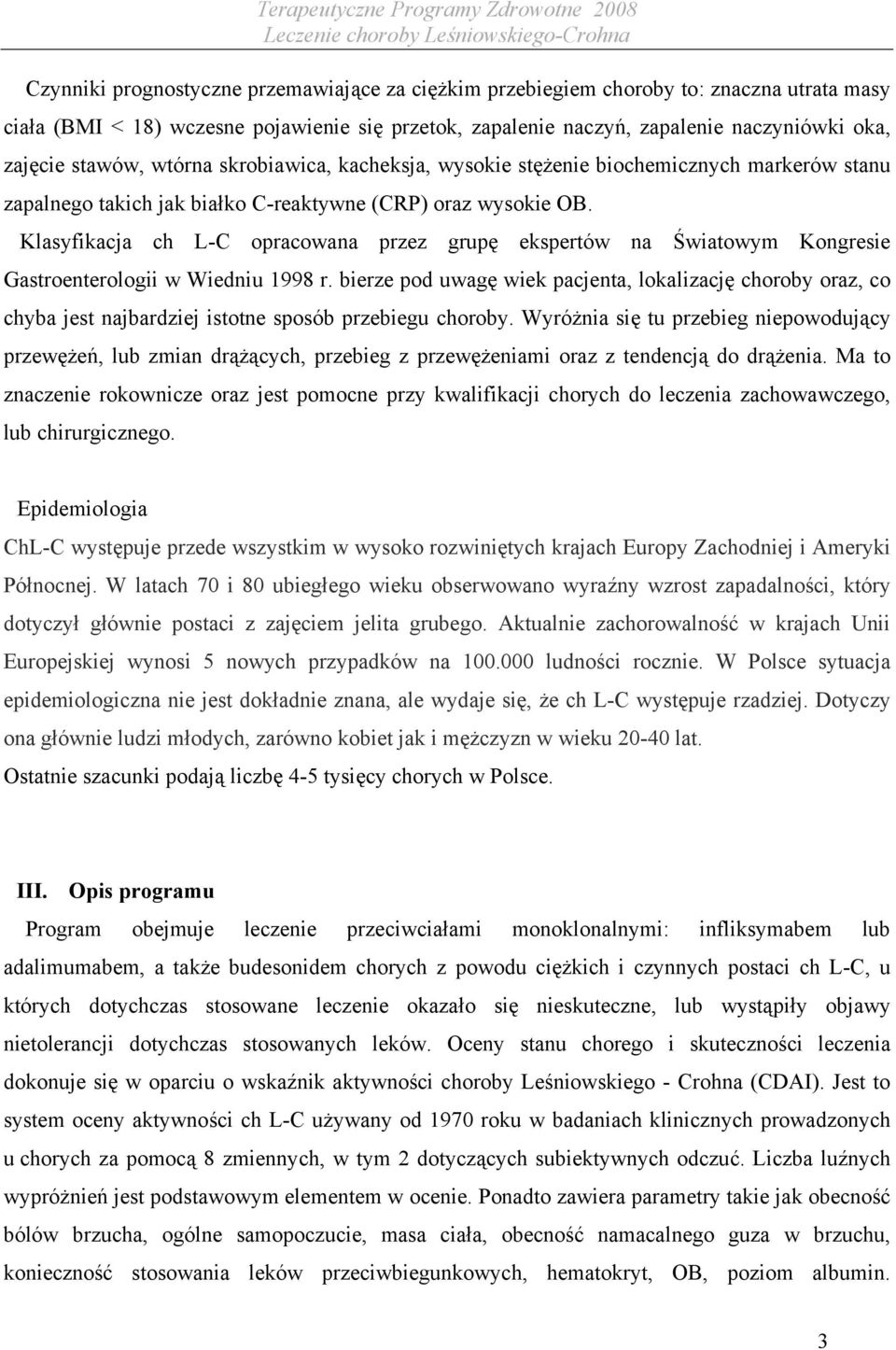 Terapeutyczne Programy Zdrowotne 2008
Leczenie choroby Leśniowskiego-Crohna

Czynniki prognostyczne przemawiające za ciężkim przebiegiem choroby to: znaczna utrata masy ciała (BMI < 18) wczesne pojawienie się przetok, zapalenie naczyń, zapalenie naczyniówki oka, zajęcie stawów, wtórna skrobiawica, kacheksja, wysokie stężenie biochemicznych markerów stanu zapalnego takich jak białko C-reaktywne (CRP) oraz wysokie OB.
Klasyfikacja ch L-C opracowana przez grupę ekspertów na Światowym Kongresie Gastroenterologii w Wiedniu 1998 r. bierze pod uwagę wiek pacjenta, lokalizację choroby oraz, co chyba jest najbardziej istotne sposób przebiegu choroby. Wyróżnia się tu przebieg niepowodujący przewężeń, lub zmian drążących, przebieg z przewężeniami oraz z tendencją do drążenia. Ma to znaczenie rokownicze oraz jest pomocne przy kwalifikacji chorych do leczenia zachowawczego, lub chirurgicznego.

Epidemiologia
ChL-C występuje przede wszystkim w wysoko rozwiniętych krajach Europy Zachodniej i Ameryki Północnej. W latach 70 i 80 ubiegłego wieku obserwowano wyraźny wzrost zapadalności, który dotyczył głównie postaci z zajęciem jelita grubego. Aktualnie zachorowalność w krajach Unii Europejskiej wynosi 5 nowych przypadków na 100.000 ludności rocznie. W Polsce sytuacja epidemiologiczna nie jest dokładnie znana, ale wydaje się, że ch L-C występuje rzadziej. Dotyczy ona głównie ludzi młodych, zarówno kobiet jak i mężczyzn w wieku 20-40 lat.
Ostatnie szacunki podają liczbę 4-5 tysięcy chorych w Polsce.

III. Opis programu
Program obejmuje leczenie przeciwciałami monoklonalnymi: infliksymabem lub adalimumabem, a także budesonidem chorych z powodu ciężkich i czynnych postaci ch L-C, u których dotychczas stosowane leczenie okazało się nieskuteczne, lub wystąpiły objawy nietolerancji dotychczas stosowanych leków. Oceny stanu chorego i skuteczności leczenia dokonuje się w oparciu o wskaźnik aktywności choroby Leśniowskiego - Crohna (CDAI). Jest to system oceny aktywności ch L-C używany od 1970 roku w badaniach klinicznych prowadzonych u chorych za pomocą 8 zmiennych, w tym 2 dotyczących subiektywnych odczuć. Liczba luźnych wypróżnień jest podstawowym elementem w ocenie. Ponadto zawiera parametry takie jak obecność bólów brzucha, ogólne samopoczucie, masa ciała, obecność namacalnego guza w brzuchu, konieczność stosowania leków przeciwbiegunkowych, hematokryt, OB, poziom albumin.

3